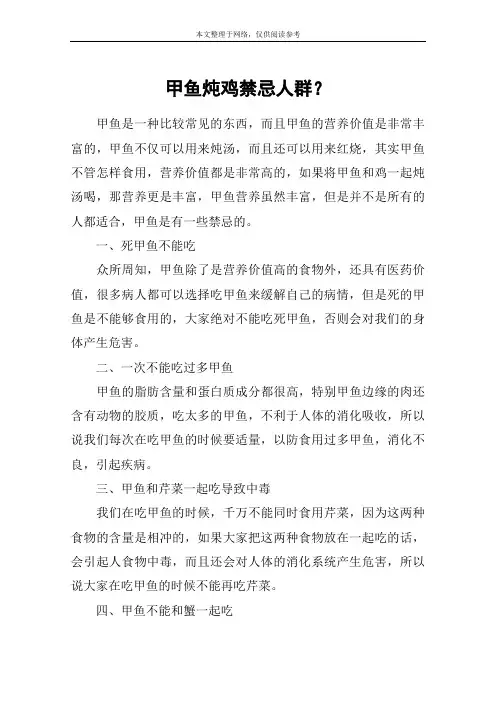 本文整理于网络，仅供阅读参考

甲鱼炖鸡禁忌人群？

甲鱼是一种比较常见的东西，而且甲鱼的营养价值是非常丰富的，甲鱼不仅可以用来炖汤，而且还可以用来红烧，其实甲鱼不管怎样食用，营养价值都是非常高的，如果将甲鱼和鸡一起炖汤喝，那营养更是丰富，甲鱼营养虽然丰富，但是并不是所有的人都适合，甲鱼是有一些禁忌的。

一、死甲鱼不能吃

众所周知，甲鱼除了是营养价值高的食物外，还具有医药价值，很多病人都可以选择吃甲鱼来缓解自己的病情，但是死的甲鱼是不能够食用的，大家绝对不能吃死甲鱼，否则会对我们的身体产生危害。

二、一次不能吃过多甲鱼

甲鱼的脂肪含量和蛋白质成分都很高，特别甲鱼边缘的肉还含有动物的胶质，吃太多的甲鱼，不利于人体的消化吸收，所以说我们每次在吃甲鱼的时候要适量，以防食用过多甲鱼，消化不良，引起疾病。

三、甲鱼和芹菜一起吃导致中毒

我们在吃甲鱼的时候，千万不能同时食用芹菜，因为这两种食物的含量是相冲的，如果大家把这两种食物放在一起吃的话，会引起人食物中毒，而且还会对人体的消化系统产生危害，所以说大家在吃甲鱼的时候不能再吃芹菜。

四、甲鱼不能和蟹一起吃